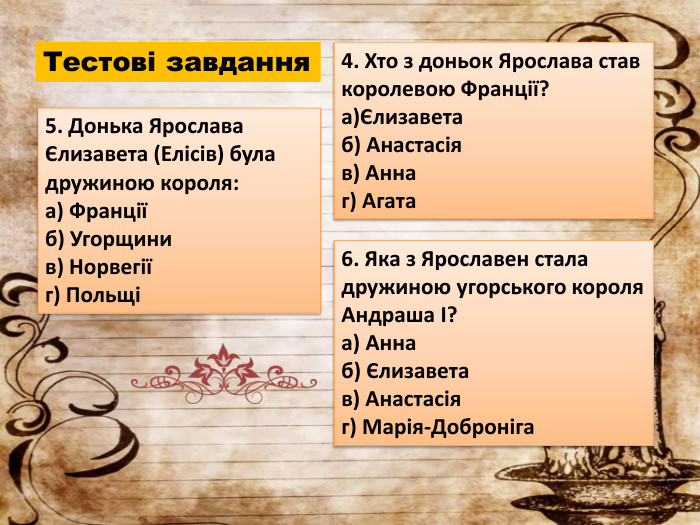 Тестові завдання

5. Донька Ярослава Єлизавета (Елісів) була дружиною короля:
а) Франції
б) Угорщини
в) Норвегії
г) Польщі

4. Хто з доньок Ярослава став королевою Франції?
а)Єлизавета
б) Анастасія
в) Анна
г) Агата

6. Яка з Ярославен стала дружиною угорського короля Андраша І?
а) Анна
б) Єлизавета
в) Анастасія
г) Марія-Доброніга